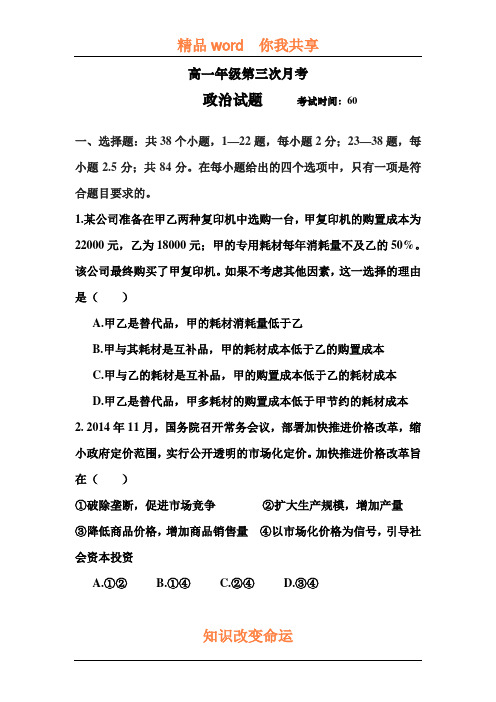 精品 word　你我共享

高一年级第三次月考

政治试题　　考试时间：60

一、选择题：共 38 个小题，1—22 题，每小题 2 分；23—38 题，每小题 2.5 分；共 84 分。在每小题给出的四个选项中，只有一项是符合题目要求的。

1.某公司准备在甲乙两种复印机中选购一台，甲复印机的购置成本为 22000 元，乙为 18000 元；甲的专用耗材每年消耗量不及乙的 50%。该公司最终购买了甲复印机。如果不考虑其他因素，这一选择的理由是（　　）

A.甲乙是替代品，甲的耗材消耗量低于乙

B.甲与其耗材是互补品，甲的耗材成本低于乙的购置成本

C.甲与乙的耗材是互补品，甲的购置成本低于乙的耗材成本

D.甲乙是替代品，甲多耗材的购置成本低于甲节约的耗材成本

2. 2014 年 11 月，国务院召开常务会议，部署加快推进价格改革，缩小政府定价范围，实行公开透明的市场化定价。加快推进价格改革旨在（　　）

①破除垄断，促进市场竞争　　②扩大生产规模，增加产量

③降低商品价格，增加商品销售量　④以市场化价格为信号，引导社会资本投资

A.①②　B.①④　C.②④　D.③④

知识改变命运